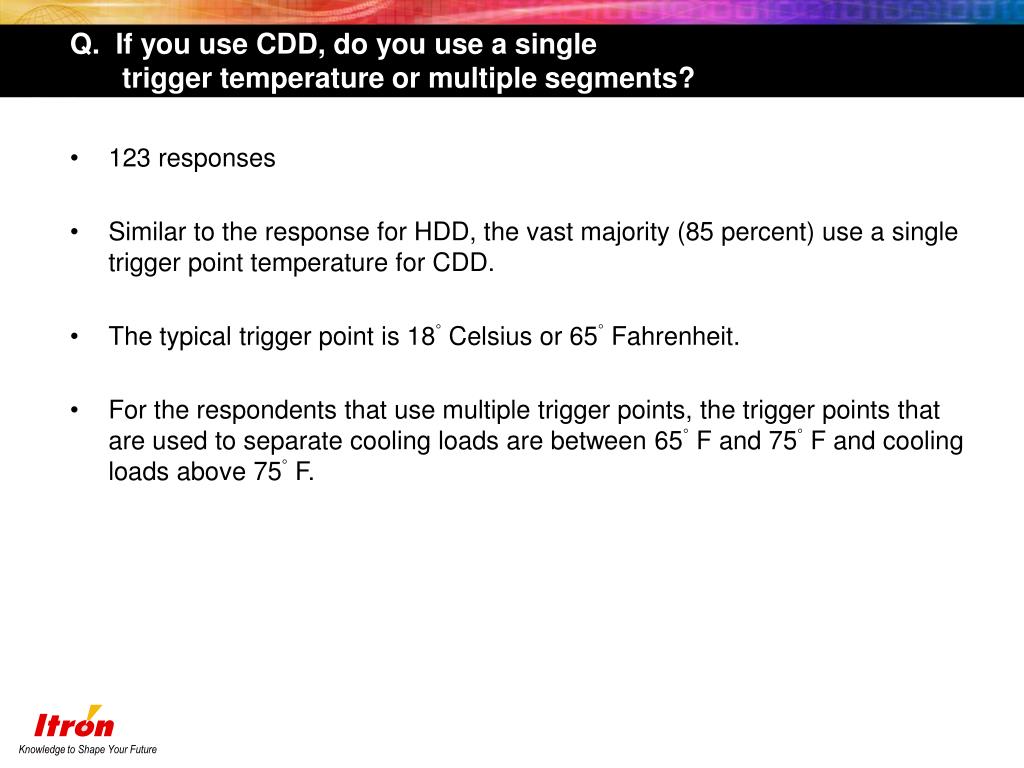 Q. If you use CDD, do you use a single trigger temperature or multiple segments?

• 123 responses

• Similar to the response for HDD, the vast majority (85 percent) use a single trigger point temperature for CDD.

• The typical trigger point is 18° Celsius or 65° Fahrenheit.

• For the respondents that use multiple trigger points, the trigger points that are used to separate cooling loads are between 65° F and 75° F and cooling loads above 75° F.

Itron
Knowledge to Shape Your Future